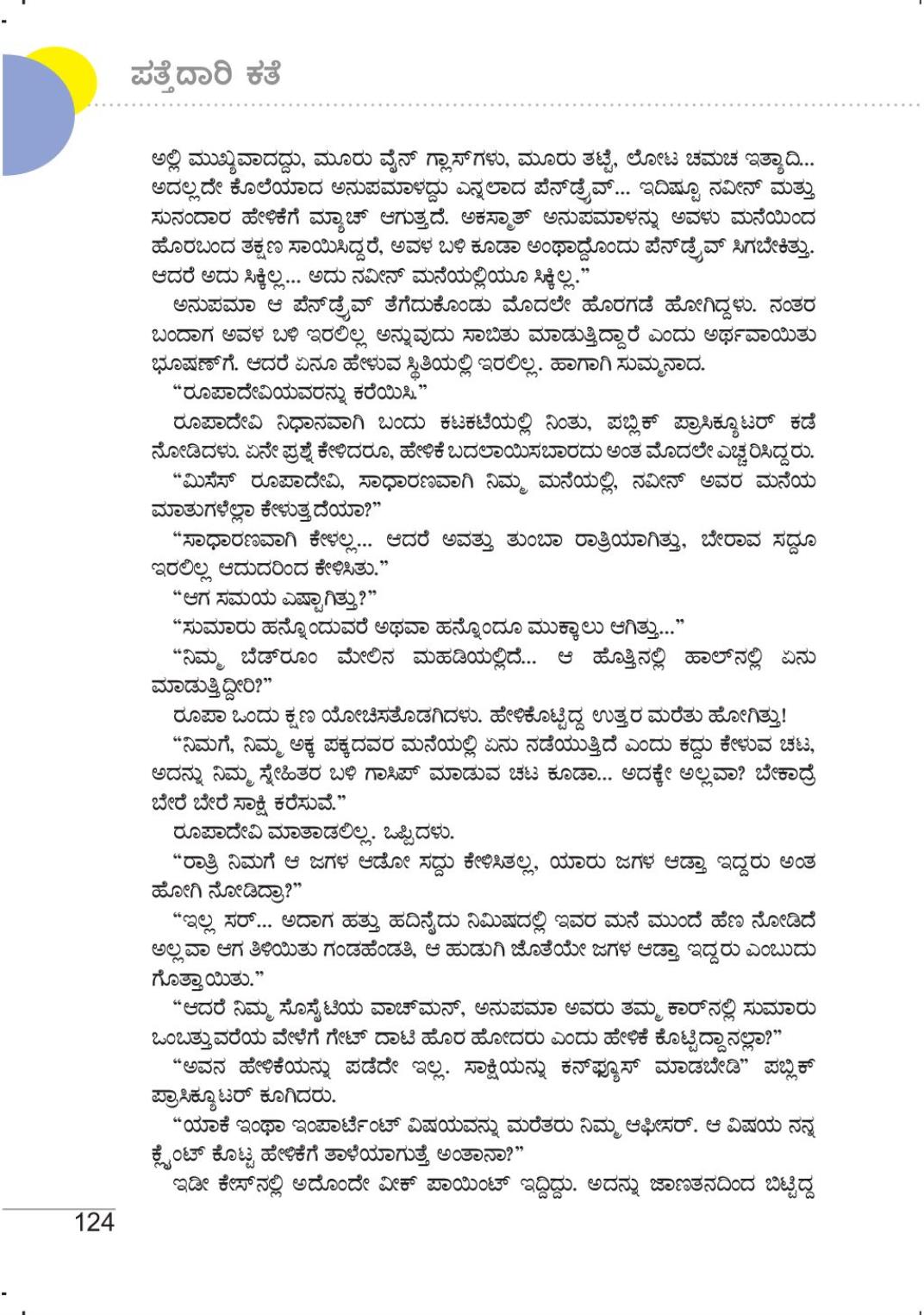 ಪತ್ತೆದಾರಿ ಕತೆ

ಅಲ್ಲಿ ಮುಖ್ಯವಾದದ್ದು, ಮೂರು ವೈನ್ ಗ್ಲಾಸ್‌ಗಳು, ಮೂರು ತಟ್ಟೆ, ಲೋಟ ಚಮಚ ಇತ್ಯಾದಿ... ಅದಲ್ಲದೇ ಕೊಲೆಯಾದ ಅನುಪಮಾಳದ್ದು ಎನ್ನಲಾದ ಪೆನ್‌ಡ್ರೈವ್... ಇದಿಷ್ಟೂ ನವೀನ್ ಮತ್ತು ಸುನಂದಾರ ಹೇಳಿಕೆಗೆ ಮ್ಯಾಚ್ ಆಗುತ್ತದೆ. ಅಕಸ್ಮಾತ್ ಅನುಪಮಾಳನ್ನು ಅವಳು ಮನೆಯಿಂದ ಹೊರಬಂದ ತಕ್ಷಣ ಸಾಯಿಸಿದ್ದರೆ, ಅವಳ ಬಳಿ ಕೂಡಾ ಅಂಥಾದ್ದೊಂದು ಪೆನ್‌ಡ್ರೈವ್ ಸಿಗಬೇಕಿತ್ತು. ಆದರೆ ಅದು ಸಿಕ್ಕಿಲ್ಲ... ಅದು ನವೀನ್ ಮನೆಯಲ್ಲಿಯೂ ಸಿಕ್ಕಿಲ್ಲ."

ಅನುಪಮಾ ಆ ಪೆನ್‌ಡ್ರೈವ್ ತೆಗೆದುಕೊಂಡು ಮೊದಲೇ ಹೊರಗಡೆ ಹೋಗಿದ್ದಳು. ನಂತರ ಬಂದಾಗ ಅವಳ ಬಳಿ ಇರಲಿಲ್ಲ ಅನ್ನುವುದು ಸಾಬಿತು ಮಾಡುತ್ತಿದ್ದಾರೆ ಎಂದು ಅರ್ಥವಾಯಿತು ಭೂಷಣ್‌ಗೆ. ಆದರೆ ಏನೂ ಹೇಳುವ ಸ್ಥಿತಿಯಲ್ಲಿ ಇರಲಿಲ್ಲ. ಹಾಗಾಗಿ ಸುಮ್ಮನಾದ.

"ರೂಪಾದೇವಿಯವರನ್ನು ಕರೆಯಿಸಿ."

ರೂಪಾದೇವಿ ನಿಧಾನವಾಗಿ ಬಂದು ಕಟಕಟೆಯಲ್ಲಿ ನಿಂತು, ಪಬ್ಲಿಕ್ ಪ್ರಾಸಿಕ್ಯೂಟರ್ ಕಡೆ ನೋಡಿದಳು. ಏನೇ ಪ್ರಶ್ನೆ ಕೇಳಿದರೂ, ಹೇಳಿಕೆ ಬದಲಾಯಿಸಬಾರದು ಅಂತ ಮೊದಲೇ ಎಚ್ಚರಿಸಿದ್ದರು.

"ಮಿಸೆಸ್ ರೂಪಾದೇವಿ, ಸಾಧಾರಣವಾಗಿ ನಿಮ್ಮ ಮನೆಯಲ್ಲಿ, ನವೀನ್ ಅವರ ಮನೆಯ ಮಾತುಗಳೆಲ್ಲಾ ಕೇಳುತ್ತದೆಯಾ?"

"ಸಾಧಾರಣವಾಗಿ ಕೇಳಲ್ಲ... ಆದರೆ ಅವತ್ತು ತುಂಬಾ ರಾತ್ರಿಯಾಗಿತ್ತು, ಬೇರಾವ ಸದ್ದೂ ಇರಲಿಲ್ಲ ಆದುದರಿಂದ ಕೇಳಿಸಿತು."

"ಆಗ ಸಮಯ ಎಷ್ಟಾಗಿತ್ತು?"

"ಸುಮಾರು ಹನ್ನೊಂದುವರೆ ಅಥವಾ ಹನ್ನೊಂದೂ ಮುಕ್ಕಾಲು ಆಗಿತ್ತು..."

"ನಿಮ್ಮ ಬೆಡ್‌ರೂಂ ಮೇಲಿನ ಮಹಡಿಯಲ್ಲಿದೆ... ಆ ಹೊತ್ತಿನಲ್ಲಿ ಹಾಲ್‌ನಲ್ಲಿ ಏನು ಮಾಡುತ್ತಿದ್ದೀರಿ?"

ರೂಪಾ ಒಂದು ಕ್ಷಣ ಯೋಚಿಸತೊಡಗಿದಳು. ಹೇಳಿಕೊಟ್ಟಿದ್ದ ಉತ್ತರ ಮರೆತು ಹೋಗಿತ್ತು!

"ನಿಮಗೆ, ನಿಮ್ಮ ಅಕ್ಕ ಪಕ್ಕದವರ ಮನೆಯಲ್ಲಿ ಏನು ನಡೆಯುತ್ತಿದೆ ಎಂದು ಕದ್ದು ಕೇಳುವ ಚಟ, ಅದನ್ನು ನಿಮ್ಮ ಸ್ನೇಹಿತರ ಬಳಿ ಗಾಸಿಪ್ ಮಾಡುವ ಚಟ ಕೂಡಾ... ಅದಕ್ಕೇ ಅಲ್ಲವಾ? ಬೇಕಾದ್ರೆ ಬೇರೆ ಬೇರೆ ಸಾಕ್ಷಿ ಕರೆಸುವೆ."

ರೂಪಾದೇವಿ ಮಾತಾಡಲಿಲ್ಲ. ಒಪ್ಪಿದಳು.

"ರಾತ್ರಿ ನಿಮಗೆ ಆ ಜಗಳ ಆಡೋ ಸದ್ದು ಕೇಳಿಸಿತಲ್ಲ, ಯಾರು ಜಗಳ ಆಡ್ತಾ ಇದ್ದರು ಅಂತ ಹೋಗಿ ನೋಡಿದ್ರಾ?"

"ಇಲ್ಲ ಸರ್... ಅದಾಗ ಹತ್ತು ಹದಿನೈದು ನಿಮಿಷದಲ್ಲಿ ಇವರ ಮನೆ ಮುಂದೆ ಹೆಣ ನೋಡಿದೆ ಅಲ್ಲವಾ ಆಗ ತಿಳಿಯಿತು ಗಂಡಹೆಂಡತಿ, ಆ ಹುಡುಗಿ ಜೊತೆಯೇ ಜಗಳ ಆಡ್ತಾ ಇದ್ದರು ಎಂಬುದು ಗೊತ್ತಾಯಿತು."

"ಆದರೆ ನಿಮ್ಮ ಸೊಸೈಟಿಯ ವಾಚ್‌ಮನ್, ಅನುಪಮಾ ಅವರು ತಮ್ಮ ಕಾರ್‌ನಲ್ಲಿ ಸುಮಾರು ಒಂಬತ್ತುವರೆಯ ವೇಳೆಗೆ ಗೇಟ್ ದಾಟಿ ಹೊರ ಹೋದರು ಎಂದು ಹೇಳಿಕೆ ಕೊಟ್ಟಿದ್ದಾನಲ್ಲಾ?"

"ಅವನ ಹೇಳಿಕೆಯನ್ನು ಪಡೆದೇ ಇಲ್ಲ. ಸಾಕ್ಷಿಯನ್ನು ಕನ್‌ಫ್ಯೂಸ್ ಮಾಡಬೇಡಿ" ಪಬ್ಲಿಕ್ ಪ್ರಾಸಿಕ್ಯೂಟರ್ ಕೂಗಿದರು.

"ಯಾಕೆ ಇಂಥಾ ಇಂಪಾರ್ಟೆಂಟ್ ವಿಷಯವನ್ನು ಮರೆತರು ನಿಮ್ಮ ಆಫೀಸರ್. ಆ ವಿಷಯ ನನ್ನ ಕ್ಲೈಂಟ್ ಕೊಟ್ಟ ಹೇಳಿಕೆಗೆ ತಾಳೆಯಾಗುತ್ತೆ ಅಂತಾನಾ?"

ಇಡೀ ಕೇಸ್‌ನಲ್ಲಿ ಅದೊಂದೇ ವೀಕ್ ಪಾಯಿಂಟ್ ಇದ್ದಿದ್ದು. ಅದನ್ನು ಜಾಣತನದಿಂದ ಬಿಟ್ಟಿದ್ದ

124